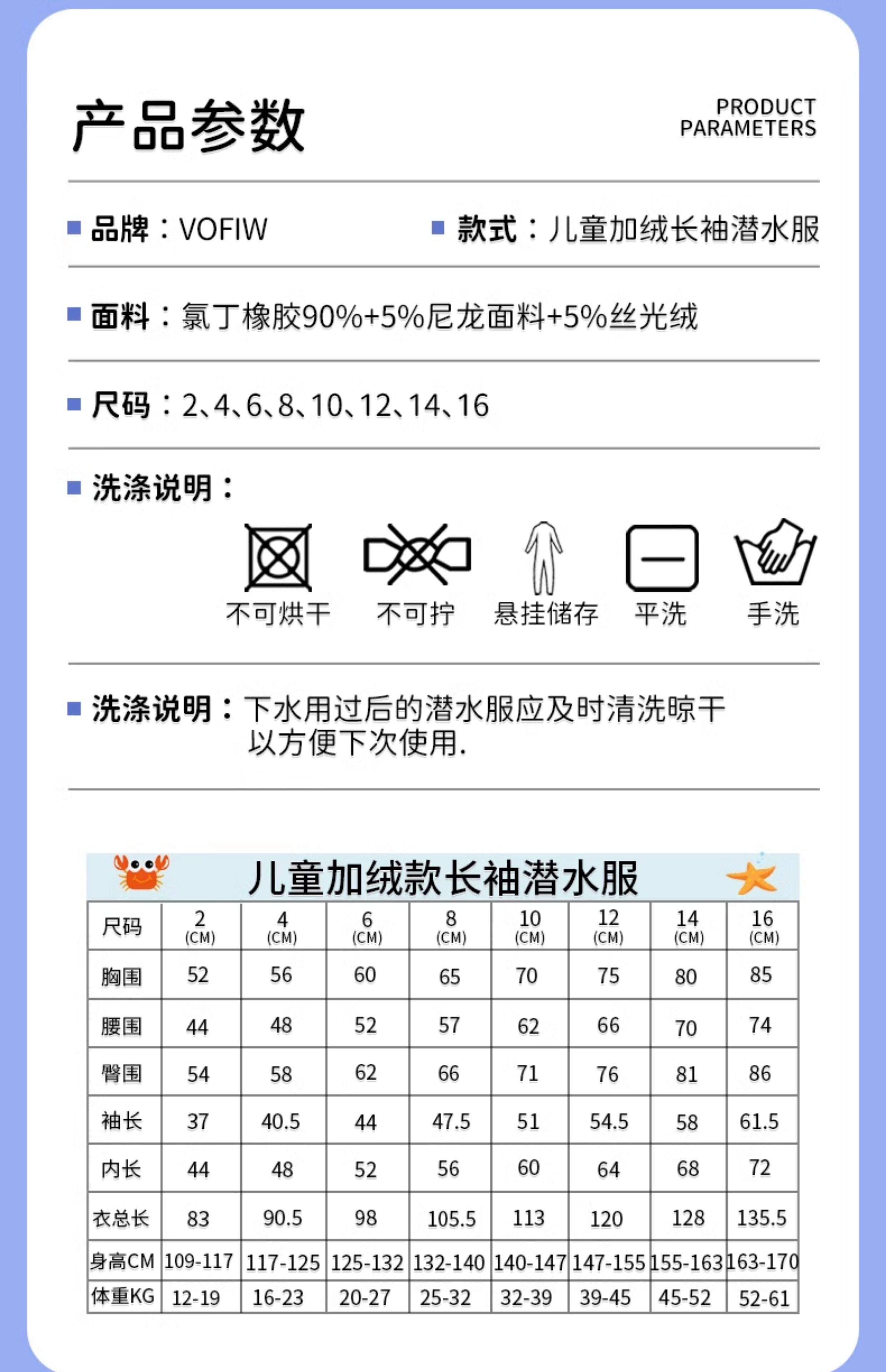 产品参数

PRODUCT PARAMETERS

品牌：VOFIW

款式：儿童加绒长袖潜水服

面料：氯丁橡胶90%+5%尼龙面料+5%丝光绒

尺码：2、4、6、8、10、12、14、16

洗涤说明：

不可烘干　不可拧　悬挂储存　平洗　手洗

洗涤说明：下水用过后的潜水服应及时清洗晾干以方便下次使用.

儿童加绒款长袖潜水服

| 尺码 | 2 (CM) | 4 (CM) | 6 (CM) | 8 (CM) | 10 (CM) | 12 (CM) | 14 (CM) | 16 (CM) |
|---|---|---|---|---|---|---|---|---|
| 胸围 | 52 | 56 | 60 | 65 | 70 | 75 | 80 | 85 |
| 腰围 | 44 | 48 | 52 | 57 | 62 | 66 | 70 | 74 |
| 臀围 | 54 | 58 | 62 | 66 | 71 | 76 | 81 | 86 |
| 袖长 | 37 | 40.5 | 44 | 47.5 | 51 | 54.5 | 58 | 61.5 |
| 内长 | 44 | 48 | 52 | 56 | 60 | 64 | 68 | 72 |
| 衣总长 | 83 | 90.5 | 98 | 105.5 | 113 | 120 | 128 | 135.5 |
| 身高CM | 109-117 | 117-125 | 125-132 | 132-140 | 140-147 | 147-155 | 155-163 | 163-170 |
| 体重KG | 12-19 | 16-23 | 20-27 | 25-32 | 32-39 | 39-45 | 45-52 | 52-61 |